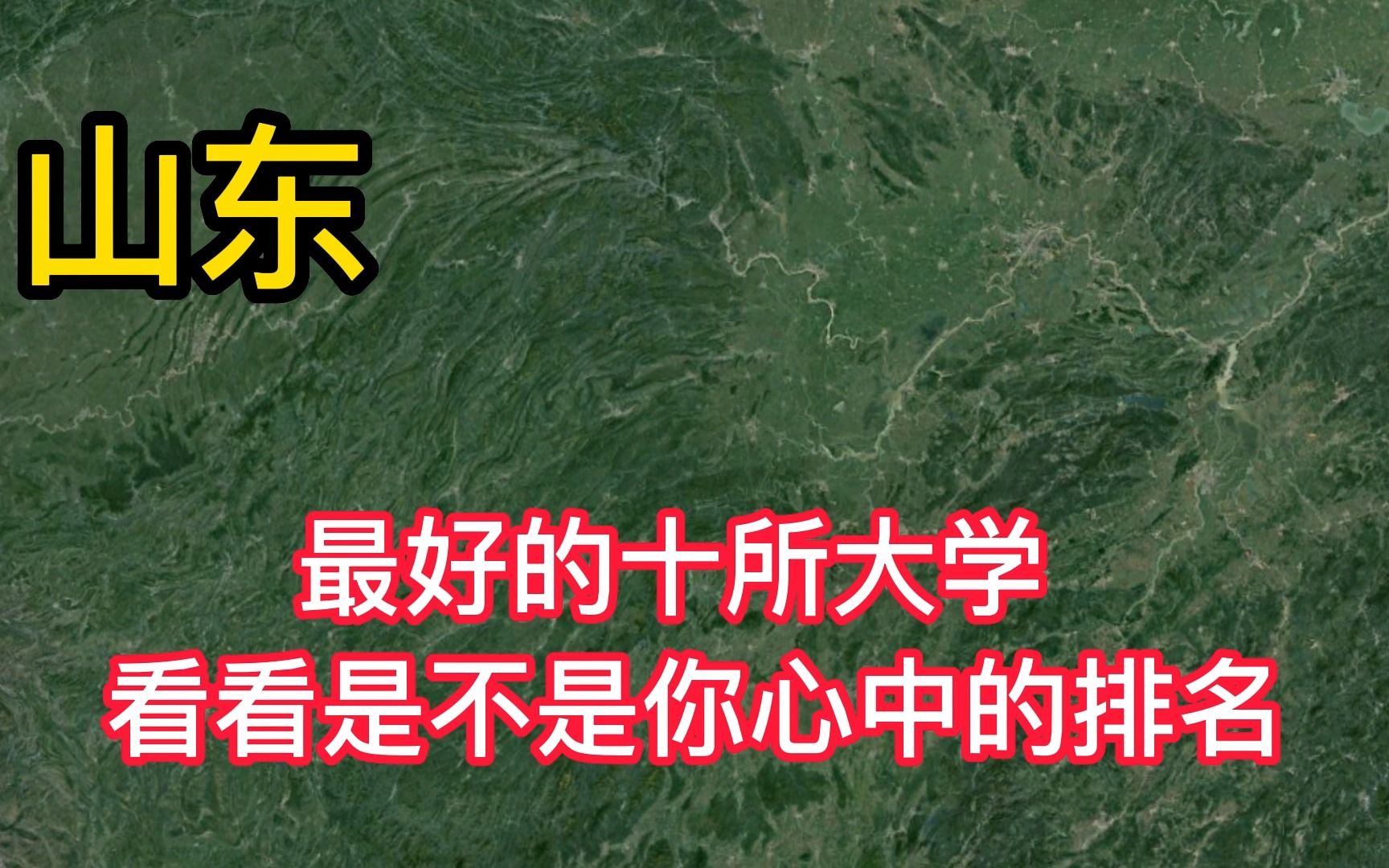 山东

最好的十所大学
看看是不是你心中的排名